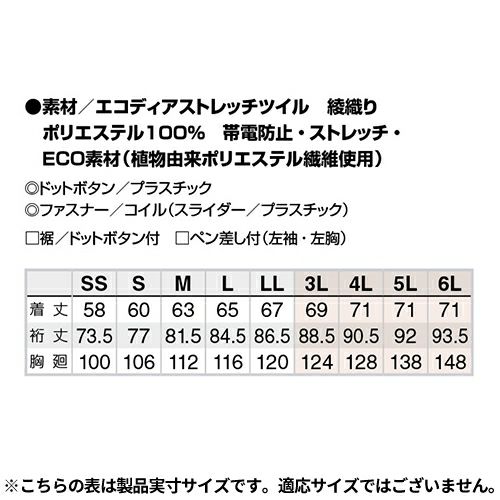 ●素材／エコディアストレッチツイル　綾織り
ポリエステル100%　帯電防止・ストレッチ・
ECO素材（植物由来ポリエステル繊維使用）

◎ドットボタン／プラスチック
◎ファスナー／コイル（スライダー／プラスチック）

☐裾／ドットボタン付　☐ペン差し付（左袖・左胸）

| | SS | S | M | L | LL | 3L | 4L | 5L | 6L |
|---|---|---|---|---|---|---|---|---|---|
| 着丈 | 58 | 60 | 63 | 65 | 67 | 69 | 71 | 71 | 71 |
| 裄丈 | 73.5 | 77 | 81.5 | 84.5 | 86.5 | 88.5 | 90.5 | 92 | 93.5 |
| 胸廻 | 100 | 106 | 112 | 116 | 120 | 124 | 128 | 138 | 148 |

※こちらの表は製品実寸サイズです。適応サイズではございません。